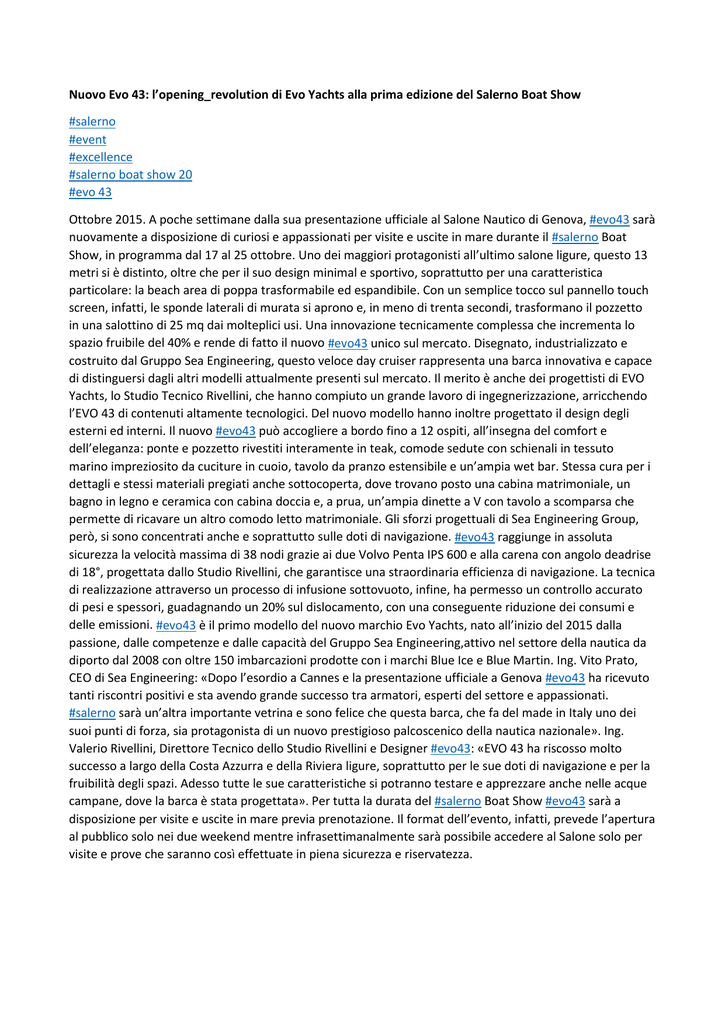 **Nuovo Evo 43: l'opening_revolution di Evo Yachts alla prima edizione del Salerno Boat Show**

#salerno
#event
#excellence
#salerno boat show 20
#evo 43

Ottobre 2015. A poche settimane dalla sua presentazione ufficiale al Salone Nautico di Genova, #evo43 sarà nuovamente a disposizione di curiosi e appassionati per visite e uscite in mare durante il #salerno Boat Show, in programma dal 17 al 25 ottobre. Uno dei maggiori protagonisti all'ultimo salone ligure, questo 13 metri si è distinto, oltre che per il suo design minimal e sportivo, soprattutto per una caratteristica particolare: la beach area di poppa trasformabile ed espandibile. Con un semplice tocco sul pannello touch screen, infatti, le sponde laterali di murata si aprono e, in meno di trenta secondi, trasformano il pozzetto in una salottino di 25 mq dai molteplici usi. Una innovazione tecnicamente complessa che incrementa lo spazio fruibile del 40% e rende di fatto il nuovo #evo43 unico sul mercato. Disegnato, industrializzato e costruito dal Gruppo Sea Engineering, questo veloce day cruiser rappresenta una barca innovativa e capace di distinguersi dagli altri modelli attualmente presenti sul mercato. Il merito è anche dei progettisti di EVO Yachts, lo Studio Tecnico Rivellini, che hanno compiuto un grande lavoro di ingegnerizzazione, arricchendo l'EVO 43 di contenuti altamente tecnologici. Del nuovo modello hanno inoltre progettato il design degli esterni ed interni. Il nuovo #evo43 può accogliere a bordo fino a 12 ospiti, all'insegna del comfort e dell'eleganza: ponte e pozzetto rivestiti interamente in teak, comode sedute con schienali in tessuto marino impreziosito da cuciture in cuoio, tavolo da pranzo estensibile e un'ampia wet bar. Stessa cura per i dettagli e stessi materiali pregiati anche sottocoperta, dove trovano posto una cabina matrimoniale, un bagno in legno e ceramica con cabina doccia e, a prua, un'ampia dinette a V con tavolo a scomparsa che permette di ricavare un altro comodo letto matrimoniale. Gli sforzi progettuali di Sea Engineering Group, però, si sono concentrati anche e soprattutto sulle doti di navigazione. #evo43 raggiunge in assoluta sicurezza la velocità massima di 38 nodi grazie ai due Volvo Penta IPS 600 e alla carena con angolo deadrise di 18°, progettata dallo Studio Rivellini, che garantisce una straordinaria efficienza di navigazione. La tecnica di realizzazione attraverso un processo di infusione sottovuoto, infine, ha permesso un controllo accurato di pesi e spessori, guadagnando un 20% sul dislocamento, con una conseguente riduzione dei consumi e delle emissioni. #evo43 è il primo modello del nuovo marchio Evo Yachts, nato all'inizio del 2015 dalla passione, dalle competenze e dalle capacità del Gruppo Sea Engineering,attivo nel settore della nautica da diporto dal 2008 con oltre 150 imbarcazioni prodotte con i marchi Blue Ice e Blue Martin. Ing. Vito Prato, CEO di Sea Engineering: «Dopo l'esordio a Cannes e la presentazione ufficiale a Genova #evo43 ha ricevuto tanti riscontri positivi e sta avendo grande successo tra armatori, esperti del settore e appassionati. #salerno sarà un'altra importante vetrina e sono felice che questa barca, che fa del made in Italy uno dei suoi punti di forza, sia protagonista di un nuovo prestigioso palcoscenico della nautica nazionale». Ing. Valerio Rivellini, Direttore Tecnico dello Studio Rivellini e Designer #evo43: «EVO 43 ha riscosso molto successo a largo della Costa Azzurra e della Riviera ligure, soprattutto per le sue doti di navigazione e per la fruibilità degli spazi. Adesso tutte le sue caratteristiche si potranno testare e apprezzare anche nelle acque campane, dove la barca è stata progettata». Per tutta la durata del #salerno Boat Show #evo43 sarà a disposizione per visite e uscite in mare previa prenotazione. Il format dell'evento, infatti, prevede l'apertura al pubblico solo nei due weekend mentre infrasettimanalmente sarà possibile accedere al Salone solo per visite e prove che saranno così effettuate in piena sicurezza e riservatezza.